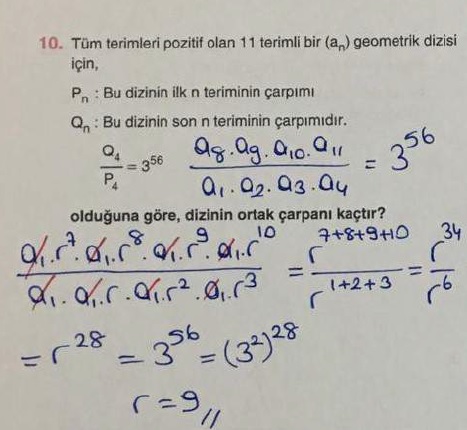 10. Tüm terimleri pozitif olan 11 terimli bir $(a_n)$ geometrik dizisi için,

$P_n$ : Bu dizinin ilk n teriminin çarpımı

$Q_n$ : Bu dizinin son n teriminin çarpımıdır.

$\frac{Q_4}{P_4} = 3^{56}$ $\frac{a_8 . a_9 . a_{10} . a_{11}}{a_1 . a_2 . a_3 . a_4} = 3^{56}$

olduğuna göre, dizinin ortak çarpanı kaçtır?

$\frac{a_1.r^7 . a_1.r^8 . a_1.r^9 . a_1.r^{10}}{a_1 . a_1.r . a_1.r^2 . a_1.r^3} = \frac{r^{7+8+9+10}}{r^{1+2+3}} = \frac{r^{34}}{r^6}$

$= r^{28} = 3^{56} = (3^2)^{28}$

$r = 9$ //